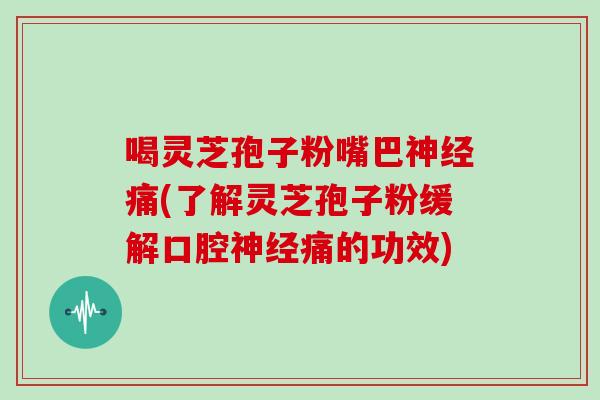 喝灵芝孢子粉嘴巴神经痛(了解灵芝孢子粉缓解口腔神经痛的功效)